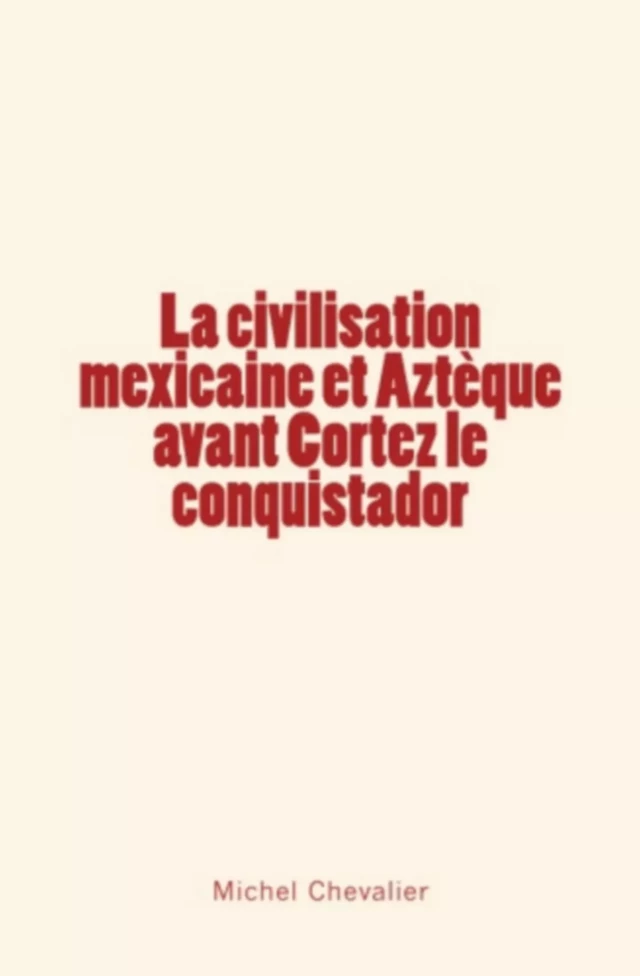 La civilisation mexicaine et Aztèque avant Cortez le conquistador

Michel Chevalier